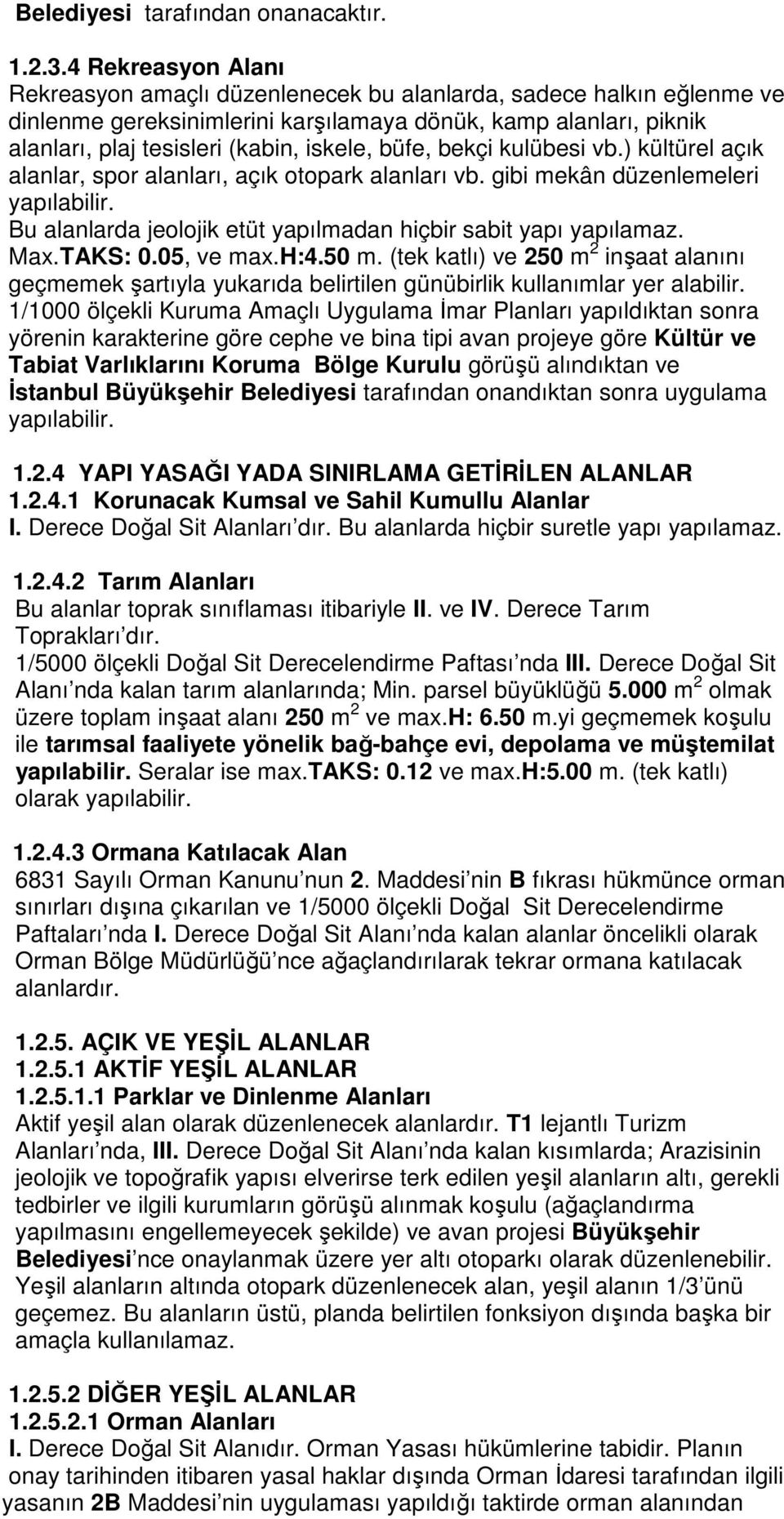 Belediyesi tarafından onanacaktır.

1.2.3.4 Rekreasyon Alanı
Rekreasyon amaçlı düzenlenecek bu alanlarda, sadece halkın eğlenme ve dinlenme gereksinimlerini karşılamaya dönük, kamp alanları, piknik alanları, plaj tesisleri (kabin, iskele, büfe, bekçi kulübesi vb.) kültürel açık alanlar, spor alanları, açık otopark alanları vb. gibi mekân düzenlemeleri yapılabilir.
Bu alanlarda jeolojik etüt yapılmadan hiçbir sabit yapı yapılamaz.
Max.TAKS: 0.05, ve max.H:4.50 m. (tek katlı) ve 250 m$^2$ inşaat alanını geçmemek şartıyla yukarıda belirtilen günübirlik kullanımlar yer alabilir.
1/1000 ölçekli Kuruma Amaçlı Uygulama İmar Planları yapıldıktan sonra yörenin karakterine göre cephe ve bina tipi avan projeye göre Kültür ve Tabiat Varlıklarını Koruma Bölge Kurulu görüşü alındıktan ve İstanbul Büyükşehir Belediyesi tarafından onandıktan sonra uygulama yapılabilir.

1.2.4 YAPI YASAĞI YADA SINIRLAMA GETİRİLEN ALANLAR
1.2.4.1 Korunacak Kumsal ve Sahil Kumullu Alanlar
I. Derece Doğal Sit Alanları dır. Bu alanlarda hiçbir suretle yapı yapılamaz.

1.2.4.2 Tarım Alanları
Bu alanlar toprak sınıflaması itibariyle II. ve IV. Derece Tarım Toprakları dır.
1/5000 ölçekli Doğal Sit Derecelendirme Paftası nda III. Derece Doğal Sit Alanı nda kalan tarım alanlarında; Min. parsel büyüklüğü 5.000 m$^2$ olmak üzere toplam inşaat alanı 250 m$^2$ ve max.H: 6.50 m.yi geçmemek koşulu ile tarımsal faaliyete yönelik bağ-bahçe evi, depolama ve müştemilat yapılabilir. Seralar ise max.TAKS: 0.12 ve max.H:5.00 m. (tek katlı) olarak yapılabilir.

1.2.4.3 Ormana Katılacak Alan
6831 Sayılı Orman Kanunu nun 2. Maddesi nin B fıkrası hükmünce orman sınırları dışına çıkarılan ve 1/5000 ölçekli Doğal Sit Derecelendirme Paftaları nda I. Derece Doğal Sit Alanı nda kalan alanlar öncelikli olarak Orman Bölge Müdürlüğü nce ağaçlandırılarak tekrar ormana katılacak alanlardır.

1.2.5. AÇIK VE YEŞİL ALANLAR
1.2.5.1 AKTİF YEŞİL ALANLAR
1.2.5.1.1 Parklar ve Dinlenme Alanları
Aktif yeşil alan olarak düzenlenecek alanlardır. T1 lejantlı Turizm Alanları nda, III. Derece Doğal Sit Alanı nda kalan kısımlarda; Arazisinin jeolojik ve topoğrafik yapısı elverirse terk edilen yeşil alanların altı, gerekli tedbirler ve ilgili kurumların görüşü alınmak koşulu (ağaçlandırma yapılmasını engellemeyecek şekilde) ve avan projesi Büyükşehir Belediyesi nce onaylanmak üzere yer altı otoparkı olarak düzenlenebilir. Yeşil alanların altında otopark düzenlenecek alan, yeşil alanın 1/3 ünü geçemez. Bu alanların üstü, planda belirtilen fonksiyon dışında başka bir amaçla kullanılamaz.

1.2.5.2 DİĞER YEŞİL ALANLAR
1.2.5.2.1 Orman Alanları
I. Derece Doğal Sit Alanıdır. Orman Yasası hükümlerine tabidir. Planın onay tarihinden itibaren yasal haklar dışında Orman İdaresi tarafından ilgili yasanın 2B Maddesi nin uygulaması yapıldığı taktirde orman alanından